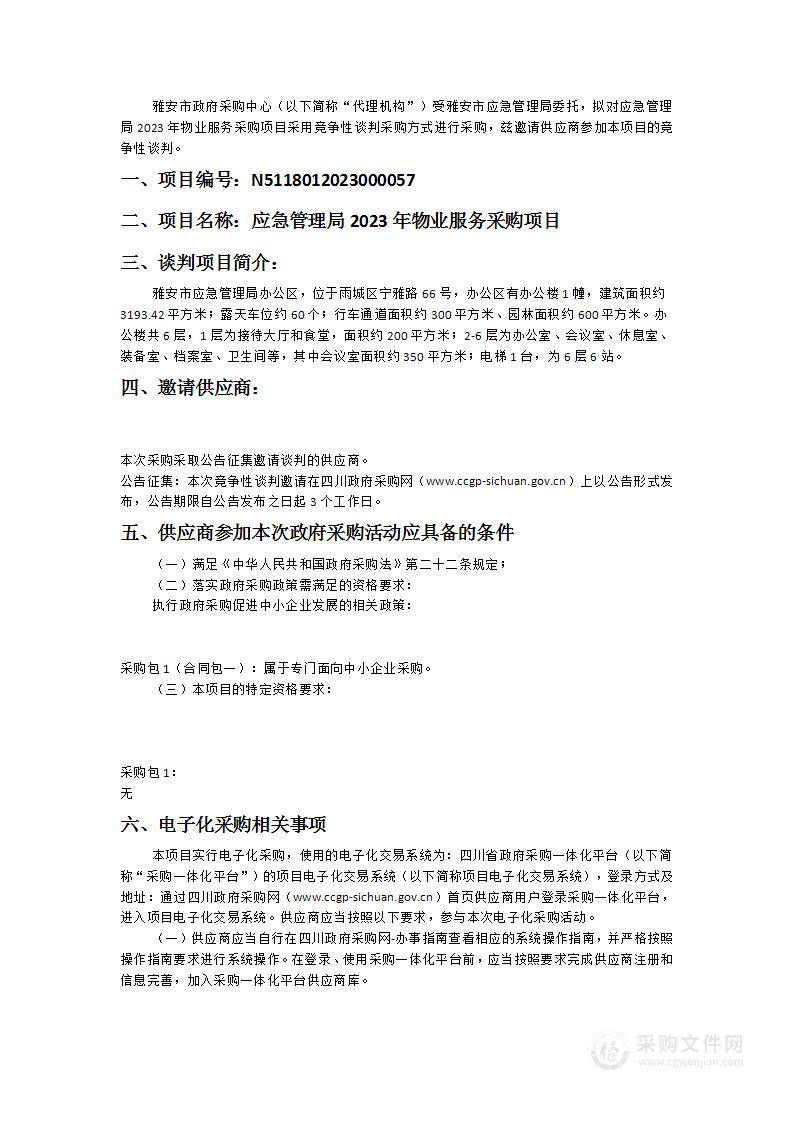 雅安市政府采购中心（以下简称“代理机构”）受雅安市应急管理局委托，拟对应急管理局 2023 年物业服务采购项目采用竞争性谈判采购方式进行采购，兹邀请供应商参加本项目的竞争性谈判。

一、项目编号：N5118012023000057

二、项目名称：应急管理局 2023 年物业服务采购项目

三、谈判项目简介：

雅安市应急管理局办公区，位于雨城区宁雅路 66 号，办公区有办公楼 1 幢，建筑面积约 3193.42 平方米；露天车位约 60 个；行车通道面积约 300 平方米、园林面积约 600 平方米。办公楼共 6 层，1 层为接待大厅和食堂，面积约 200 平方米；2-6 层为办公室、会议室、休息室、装备室、档案室、卫生间等，其中会议室面积约 350 平方米；电梯 1 台，为 6 层 6 站。

四、邀请供应商：

本次采购采取公告征集邀请谈判的供应商。
公告征集：本次竞争性谈判邀请在四川政府采购网（www.ccgp-sichuan.gov.cn）上以公告形式发布，公告期限自公告发布之日起 3 个工作日。

五、供应商参加本次政府采购活动应具备的条件

（一）满足《中华人民共和国政府采购法》第二十二条规定；
（二）落实政府采购政策需满足的资格要求：
执行政府采购促进中小企业发展的相关政策：

采购包 1（合同包一）：属于专门面向中小企业采购。
（三）本项目的特定资格要求：

采购包 1：
无

六、电子化采购相关事项

本项目实行电子化采购，使用的电子化交易系统为：四川省政府采购一体化平台（以下简称“采购一体化平台”）的项目电子化交易系统（以下简称项目电子化交易系统），登录方式及地址：通过四川政府采购网（www.ccgp-sichuan.gov.cn）首页供应商用户登录采购一体化平台，进入项目电子化交易系统。供应商应当按照以下要求，参与本次电子化采购活动。

（一）供应商应当自行在四川政府采购网-办事指南查看相应的系统操作指南，并严格按照操作指南要求进行系统操作。在登录、使用采购一体化平台前，应当按照要求完成供应商注册和信息完善，加入采购一体化平台供应商库。

采购文件网
www.cgwenjian.com